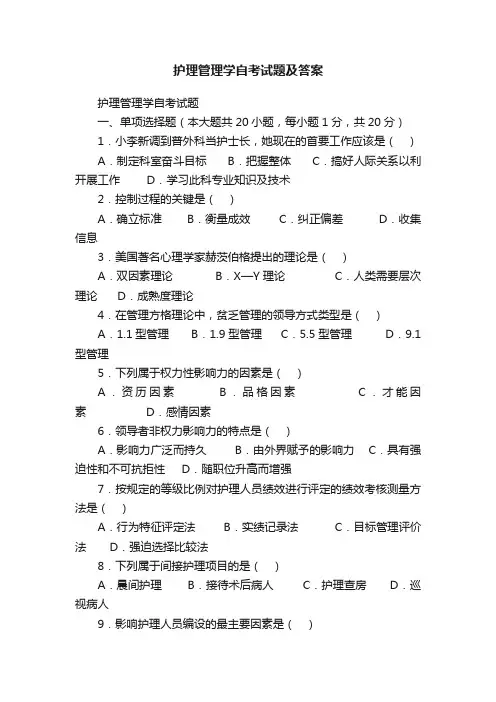 护理管理学自考试题及答案

护理管理学自考试题

一、单项选择题（本大题共 20 小题，每小题 1 分，共 20 分）

1．小李新调到普外科当护士长，她现在的首要工作应该是（　）

A．制定科室奋斗目标　B．把握整体　C．搞好人际关系以利开展工作　D．学习此科专业知识及技术

2．控制过程的关键是（　）

A．确立标准　B．衡量成效　C．纠正偏差　D．收集信息

3．美国著名心理学家赫茨伯格提出的理论是（　）

A．双因素理论　B．X—Y 理论　C．人类需要层次理论　D．成熟度理论

4．在管理方格理论中，贫乏管理的领导方式类型是（　）

A．1.1 型管理　B．1.9 型管理　C．5.5 型管理　D．9.1 型管理

5．下列属于权力性影响力的因素是（　）

A．资历因素　B．品格因素　C．才能因素　D．感情因素

6．领导者非权力影响力的特点是（　）

A．影响力广泛而持久　B．由外界赋予的影响力　C．具有强迫性和不可抗拒性　D．随职位升高而增强

7．按规定的等级比例对护理人员绩效进行评定的绩效考核测量方法是（　）

A．行为特征评定法　B．实绩记录法　C．目标管理评价法　D．强迫选择比较法

8．下列属于间接护理项目的是（　）

A．晨间护理　B．接待术后病人　C．护理查房　D．巡视病人

9．影响护理人员编设的最主要因素是（　）